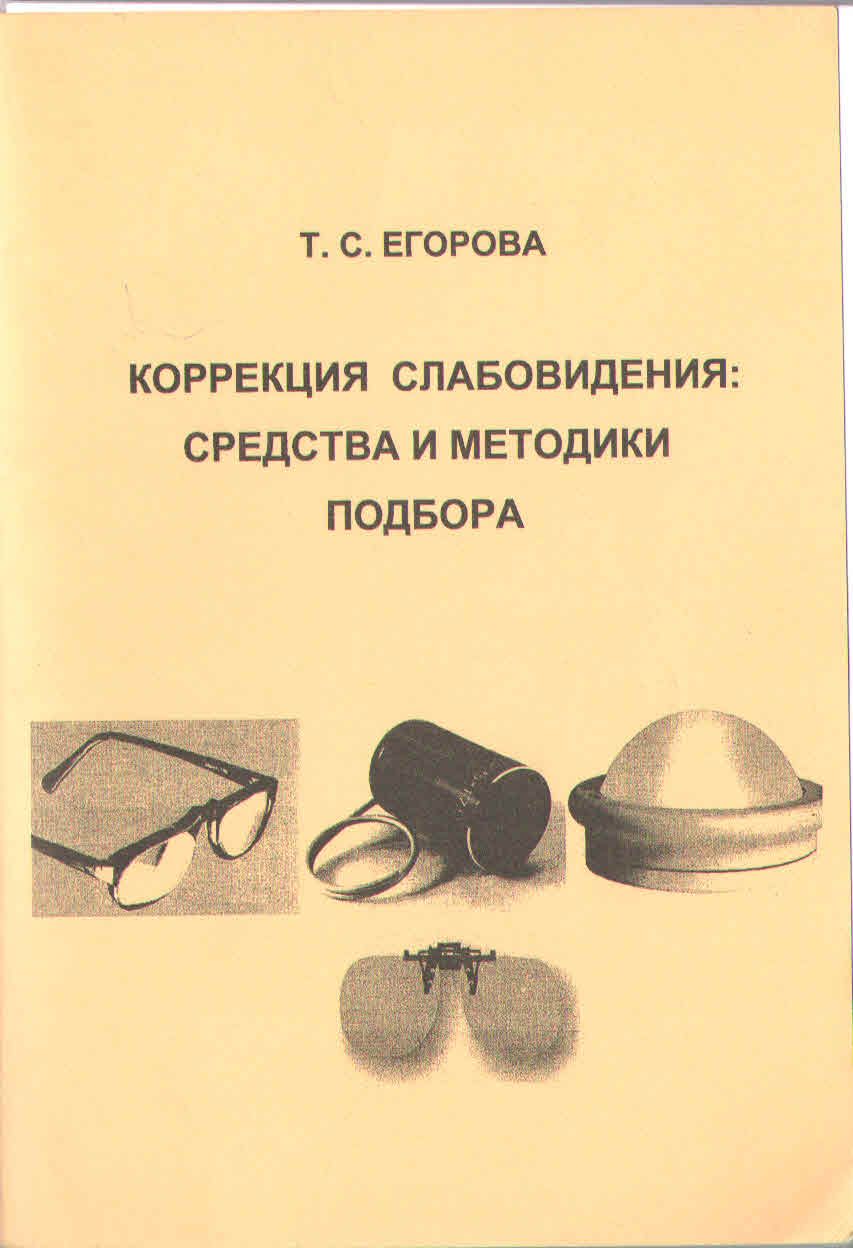 Т. С. ЕГОРОВА

КОРРЕКЦИЯ СЛАБОВИДЕНИЯ:
СРЕДСТВА И МЕТОДИКИ
ПОДБОРА